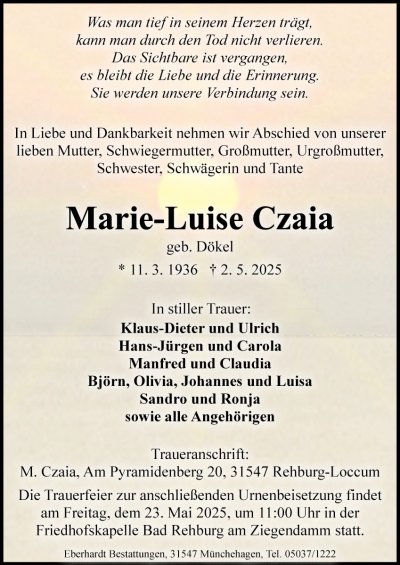 Was man tief in seinem Herzen trägt,
kann man durch den Tod nicht verlieren.
Das Sichtbare ist vergangen,
es bleibt die Liebe und die Erinnerung.
Sie werden unsere Verbindung sein.

In Liebe und Dankbarkeit nehmen wir Abschied von unserer lieben Mutter, Schwiegermutter, Großmutter, Urgroßmutter, Schwester, Schwägerin und Tante

Marie-Luise Czaia

geb. Dökel

* 11. 3. 1936 † 2. 5. 2025

In stiller Trauer:
Klaus-Dieter und Ulrich
Hans-Jürgen und Carola
Manfred und Claudia
Björn, Olivia, Johannes und Luisa
Sandro und Ronja
sowie alle Angehörigen

Traueranschrift:
M. Czaia, Am Pyramidenberg 20, 31547 Rehburg-Loccum

Die Trauerfeier zur anschließenden Urnenbeisetzung findet am Freitag, dem 23. Mai 2025, um 11:00 Uhr in der Friedhofskapelle Bad Rehburg am Ziegendamm statt.

Eberhardt Bestattungen, 31547 Münchehagen, Tel. 05037/1222